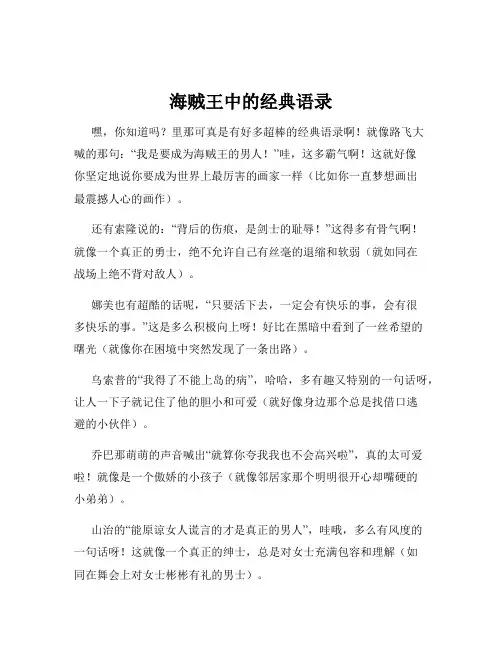 海贼王中的经典语录

嘿，你知道吗？里那可真是有好多超棒的经典语录啊！就像路飞大喊的那句：“我是要成为海贼王的男人！”哇，这多霸气啊！这就好像你坚定地说你要成为世界上最厉害的画家一样（比如你一直梦想画出最震撼人心的画作）。

还有索隆说的：“背后的伤痕，是剑士的耻辱！”这得多有骨气啊！就像一个真正的勇士，绝不允许自己有丝毫的退缩和软弱（就如同在战场上绝不背对敌人）。

娜美也有超酷的话呢，“只要活下去，一定会有快乐的事，会有很多快乐的事。”这是多么积极向上呀！好比在黑暗中看到了一丝希望的曙光（就像你在困境中突然发现了一条出路）。

乌索普的“我得了不能上岛的病”，哈哈，多有趣又特别的一句话呀，让人一下子就记住了他的胆小和可爱（就好像身边那个总是找借口逃避的小伙伴）。

乔巴那萌萌的声音喊出“就算你夸我我也不会高兴啦”，真的太可爱啦！就像是一个傲娇的小孩子（就像邻居家那个明明很开心却嘴硬的小弟弟）。

山治的“能原谅女人谎言的才是真正的男人”，哇哦，多么有风度的一句话呀！这就像一个真正的绅士，总是对女士充满包容和理解（如同在舞会上对女士彬彬有礼的男士）。